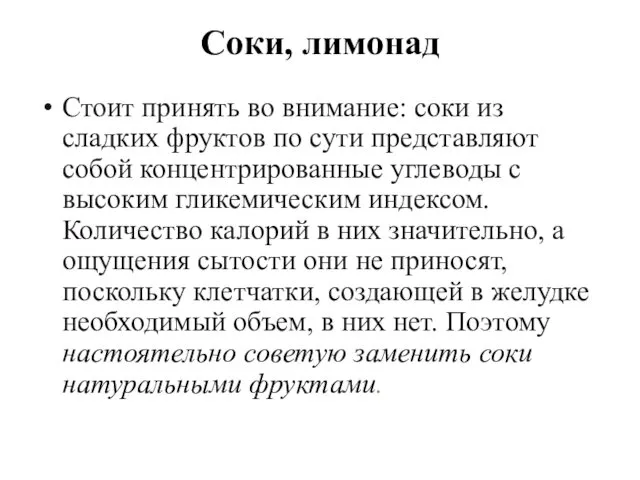 Соки, лимонад

• Стоит принять во внимание: соки из сладких фруктов по сути представляют собой концентрированные углеводы с высоким гликемическим индексом. Количество калорий в них значительно, а ощущения сытости они не приносят, поскольку клетчатки, создающей в желудке необходимый объем, в них нет. Поэтому настоятельно советую заменить соки натуральными фруктами.